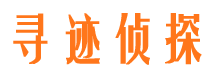 寻迹侦探